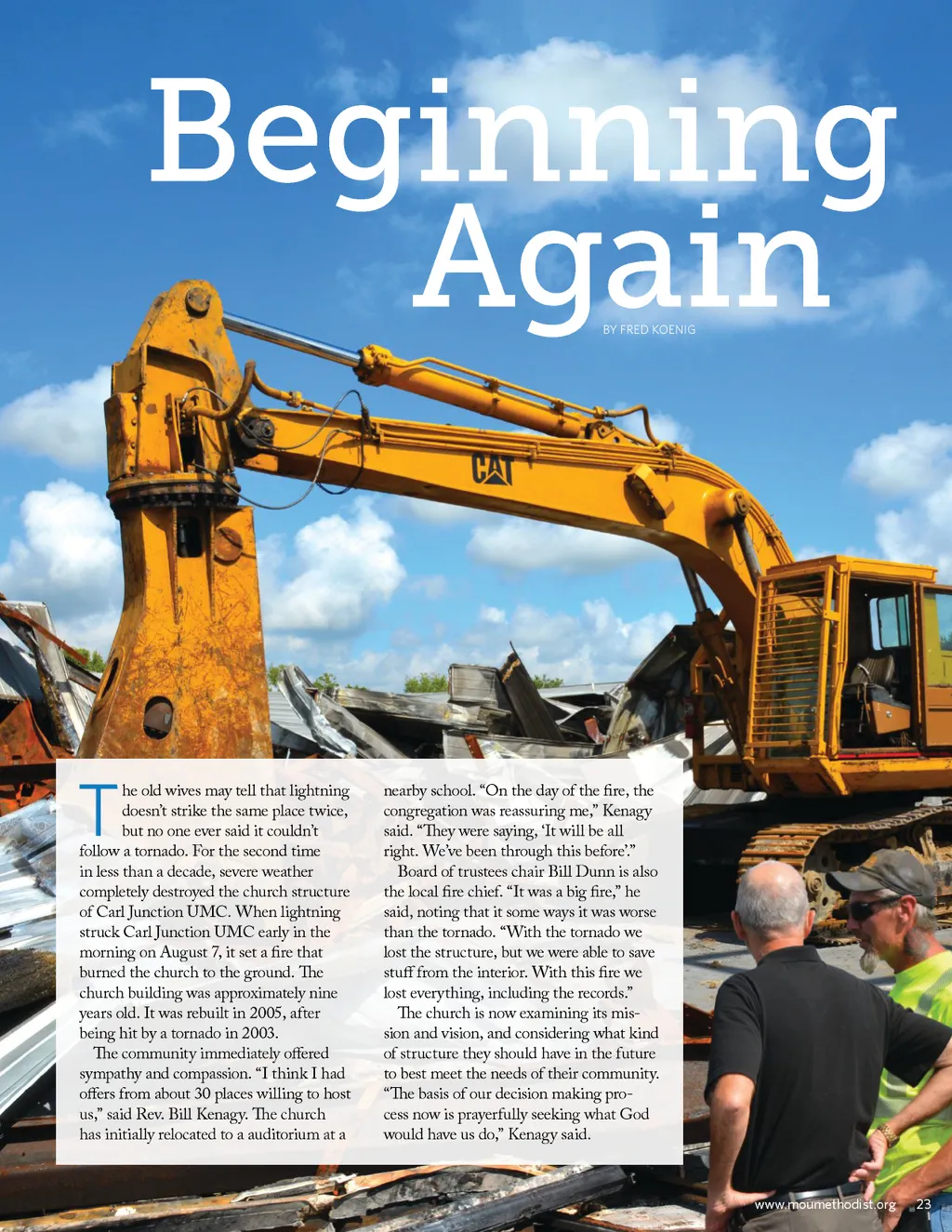 Beginning Again

BY FRED KOENIG

CAT

The old wives may tell that lightning doesn't strike the same place twice, but no one ever said it couldn't follow a tornado. For the second time in less than a decade, severe weather completely destroyed the church structure of Carl Junction UMC. When lightning struck Carl Junction UMC early in the morning on August 7, it set a fire that burned the church to the ground. The church building was approximately nine years old. It was rebuilt in 2005, after being hit by a tornado in 2003.

The community immediately offered sympathy and compassion. "I think I had offers from about 30 places willing to host us," said Rev. Bill Kenagy. The church has initially relocated to a auditorium at a nearby school. "On the day of the fire, the congregation was reassuring me," Kenagy said. "They were saying, 'It will be all right. We've been through this before'."

Board of trustees chair Bill Dunn is also the local fire chief. "It was a big fire," he said, noting that it some ways it was worse than the tornado. "With the tornado we lost the structure, but we were able to save stuff from the interior. With this fire we lost everything, including the records."

The church is now examining its mission and vision, and considering what kind of structure they should have in the future to best meet the needs of their community. "The basis of our decision making process now is prayerfully seeking what God would have us do," Kenagy said.

www.moumethodist.org 23